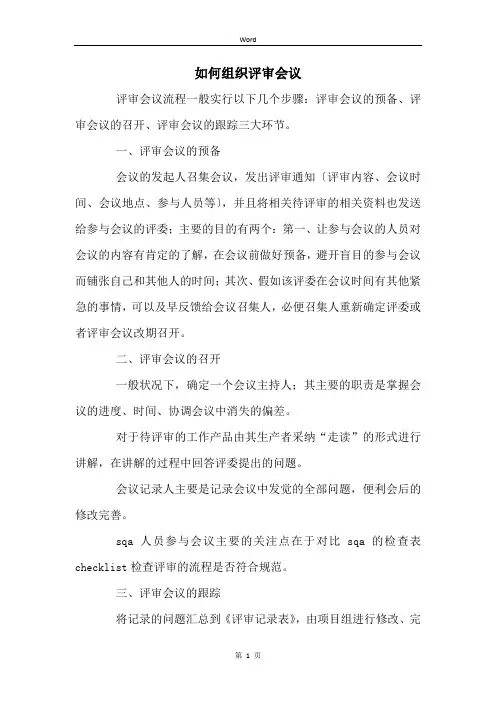 Word

如何组织评审会议

评审会议流程一般实行以下几个步骤：评审会议的预备、评审会议的召开、评审会议的跟踪三大环节。

一、评审会议的预备

会议的发起人召集会议，发出评审通知〔评审内容、会议时间、会议地点、参与人员等〕，并且将相关待评审的相关资料也发送给参与会议的评委；主要的目的有两个：第一、让参与会议的人员对会议的内容有肯定的了解，在会议前做好预备，避开盲目的参与会议而铺张自己和其他人的时间；其次、假如该评委在会议时间有其他紧急的事情，可以及早反馈给会议召集人，必便召集人重新确定评委或者评审会议改期召开。

二、评审会议的召开

一般状况下，确定一个会议主持人；其主要的职责是掌握会议的进度、时间、协调会议中消失的偏差。

对于待评审的工作产品由其生产者采纳“走读”的形式进行讲解，在讲解的过程中回答评委提出的问题。

会议记录人主要是记录会议中发觉的全部问题，便利会后的修改完善。

sqa 人员参与会议主要的关注点在于对比 sqa 的检查表 checklist 检查评审的流程是否符合规范。

三、评审会议的跟踪

将记录的问题汇总到《评审记录表》，由项目组进行修改、完

第 1 页